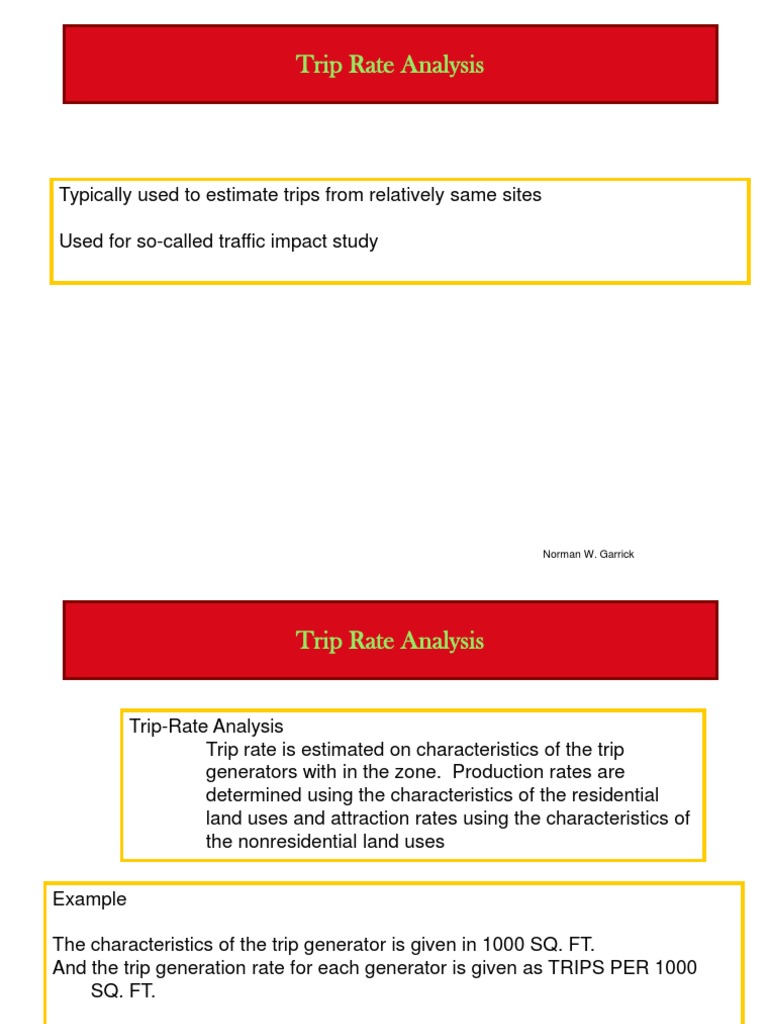 Trip Rate Analysis

Typically used to estimate trips from relatively same sites

Used for so-called traffic impact study

Norman W. Garrick

Trip Rate Analysis

Trip-Rate Analysis

Trip rate is estimated on characteristics of the trip generators with in the zone. Production rates are determined using the characteristics of the residential land uses and attraction rates using the characteristics of the nonresidential land uses

Example

The characteristics of the trip generator is given in 1000 SQ. FT.
And the trip generation rate for each generator is given as TRIPS PER 1000 SQ. FT.